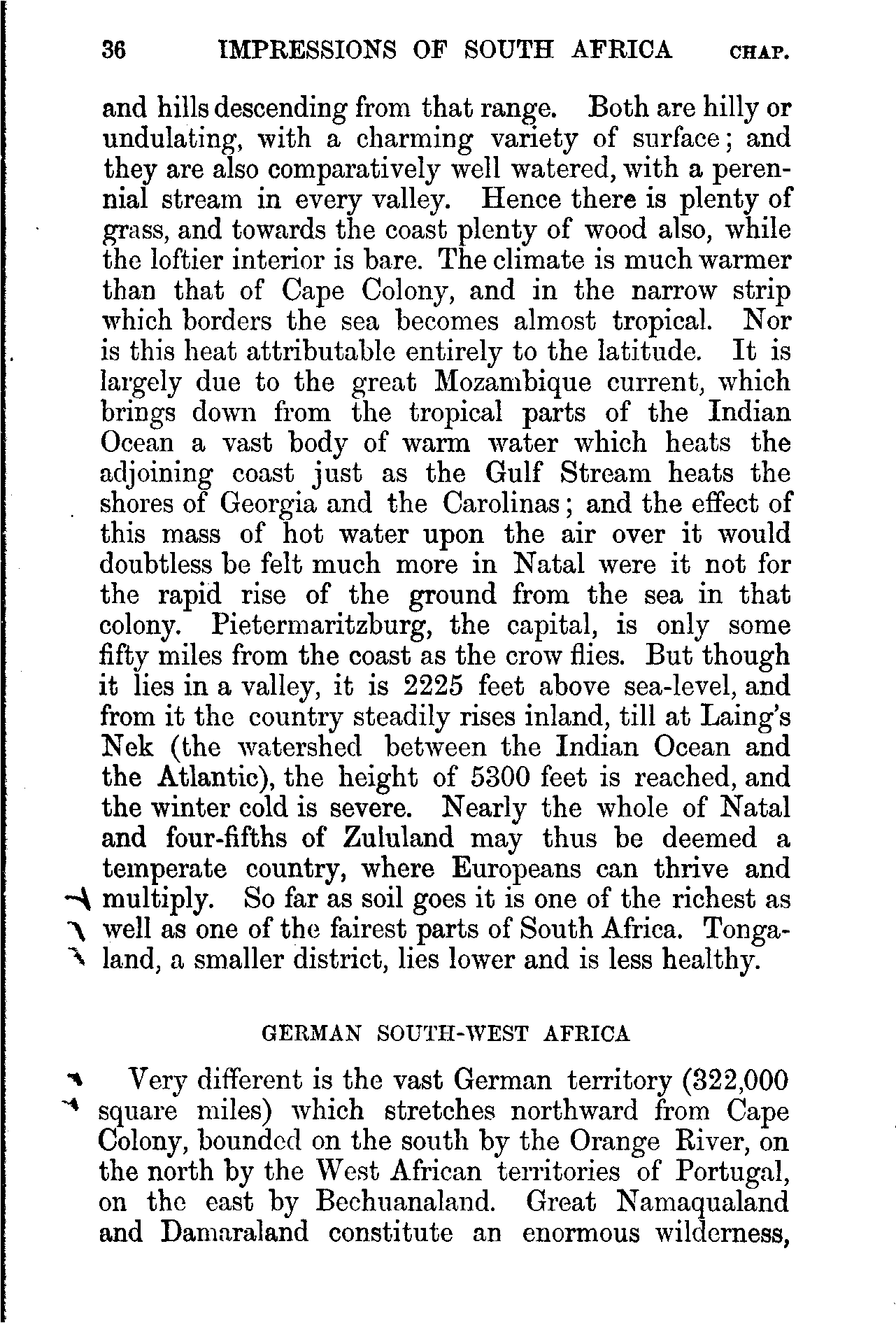 36 IMPRESSIONS OF SOUTH AFRICA CHAP.

and hills descending from that range. Both are hilly or undulating, with a charming variety of surface; and they are also comparatively well watered, with a perennial stream in every valley. Hence there is plenty of grass, and towards the coast plenty of wood also, while the loftier interior is bare. The climate is much warmer than that of Cape Colony, and in the narrow strip which borders the sea becomes almost tropical. Nor is this heat attributable entirely to the latitude. It is largely due to the great Mozambique current, which brings down from the tropical parts of the Indian Ocean a vast body of warm water which heats the adjoining coast just as the Gulf Stream heats the shores of Georgia and the Carolinas; and the effect of this mass of hot water upon the air over it would doubtless be felt much more in Natal were it not for the rapid rise of the ground from the sea in that colony. Pietermaritzburg, the capital, is only some fifty miles from the coast as the crow flies. But though it lies in a valley, it is 2225 feet above sea-level, and from it the country steadily rises inland, till at Laing's Nek (the watershed between the Indian Ocean and the Atlantic), the height of 5300 feet is reached, and the winter cold is severe. Nearly the whole of Natal and four-fifths of Zululand may thus be deemed a temperate country, where Europeans can thrive and multiply. So far as soil goes it is one of the richest as well as one of the fairest parts of South Africa. Tongaland, a smaller district, lies lower and is less healthy.

GERMAN SOUTH-WEST AFRICA

Very different is the vast German territory (322,000 square miles) which stretches northward from Cape Colony, bounded on the south by the Orange River, on the north by the West African territories of Portugal, on the east by Bechuanaland. Great Namaqualand and Damaraland constitute an enormous wilderness,